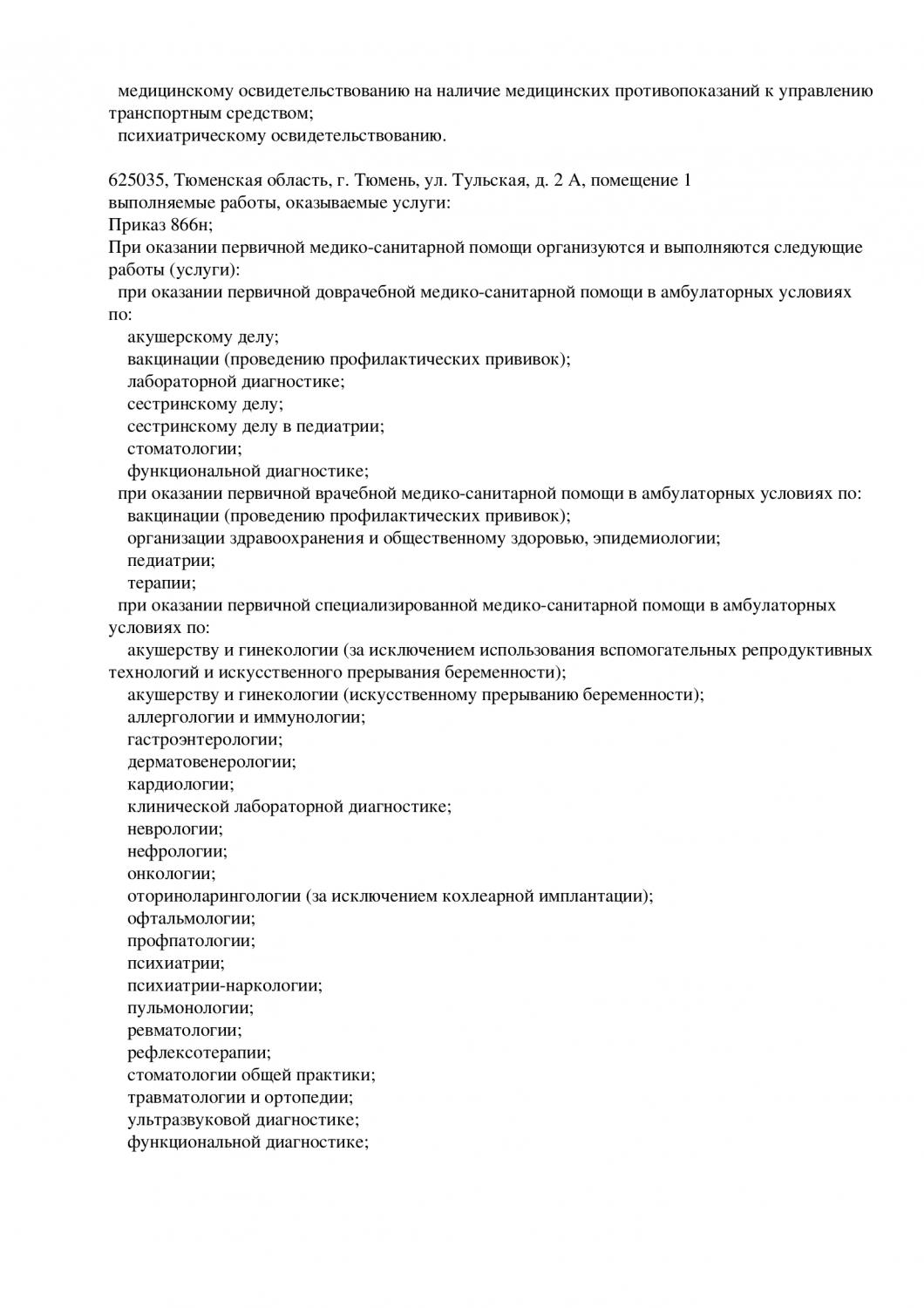 медицинскому освидетельствованию на наличие медицинских противопоказаний к управлению транспортным средством;
психиатрическому освидетельствованию.

625035, Тюменская область, г. Тюмень, ул. Тульская, д. 2 А, помещение 1
выполняемые работы, оказываемые услуги:
Приказ 866н;
При оказании первичной медико-санитарной помощи организуются и выполняются следующие работы (услуги):
при оказании первичной доврачебной медико-санитарной помощи в амбулаторных условиях по:
акушерскому делу;
вакцинации (проведению профилактических прививок);
лабораторной диагностике;
сестринскому делу;
сестринскому делу в педиатрии;
стоматологии;
функциональной диагностике;
при оказании первичной врачебной медико-санитарной помощи в амбулаторных условиях по:
вакцинации (проведению профилактических прививок);
организации здравоохранения и общественному здоровью, эпидемиологии;
педиатрии;
терапии;
при оказании первичной специализированной медико-санитарной помощи в амбулаторных условиях по:
акушерству и гинекологии (за исключением использования вспомогательных репродуктивных технологий и искусственного прерывания беременности);
акушерству и гинекологии (искусственному прерыванию беременности);
аллергологии и иммунологии;
гастроэнтерологии;
дерматовенерологии;
кардиологии;
клинической лабораторной диагностике;
неврологии;
нефрологии;
онкологии;
оториноларингологии (за исключением кохлеарной имплантации);
офтальмологии;
профпатологии;
психиатрии;
психиатрии-наркологии;
пульмонологии;
ревматологии;
рефлексотерапии;
стоматологии общей практики;
травматологии и ортопедии;
ультразвуковой диагностике;
функциональной диагностике;